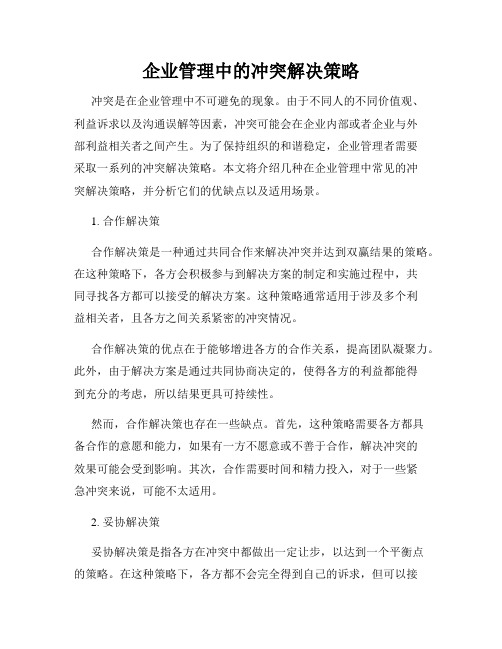 企业管理中的冲突解决策略

冲突是在企业管理中不可避免的现象。由于不同人的不同价值观、利益诉求以及沟通误解等因素，冲突可能会在企业内部或者企业与外部利益相关者之间产生。为了保持组织的和谐稳定，企业管理者需要采取一系列的冲突解决策略。本文将介绍几种在企业管理中常见的冲突解决策略，并分析它们的优缺点以及适用场景。

1. 合作解决策

合作解决策是一种通过共同合作来解决冲突并达到双赢结果的策略。在这种策略下，各方会积极参与到解决方案的制定和实施过程中，共同寻找各方都可以接受的解决方案。这种策略通常适用于涉及多个利益相关者，且各方之间关系紧密的冲突情况。

合作解决策的优点在于能够增进各方的合作关系，提高团队凝聚力。此外，由于解决方案是通过共同协商决定的，使得各方的利益都能得到充分的考虑，所以结果更具可持续性。

然而，合作解决策也存在一些缺点。首先，这种策略需要各方都具备合作的意愿和能力，如果有一方不愿意或不善于合作，解决冲突的效果可能会受到影响。其次，合作需要时间和精力投入，对于一些紧急冲突来说，可能不太适用。

2. 妥协解决策

妥协解决策是指各方在冲突中都做出一定让步，以达到一个平衡点的策略。在这种策略下，各方都不会完全得到自己的诉求，但可以接